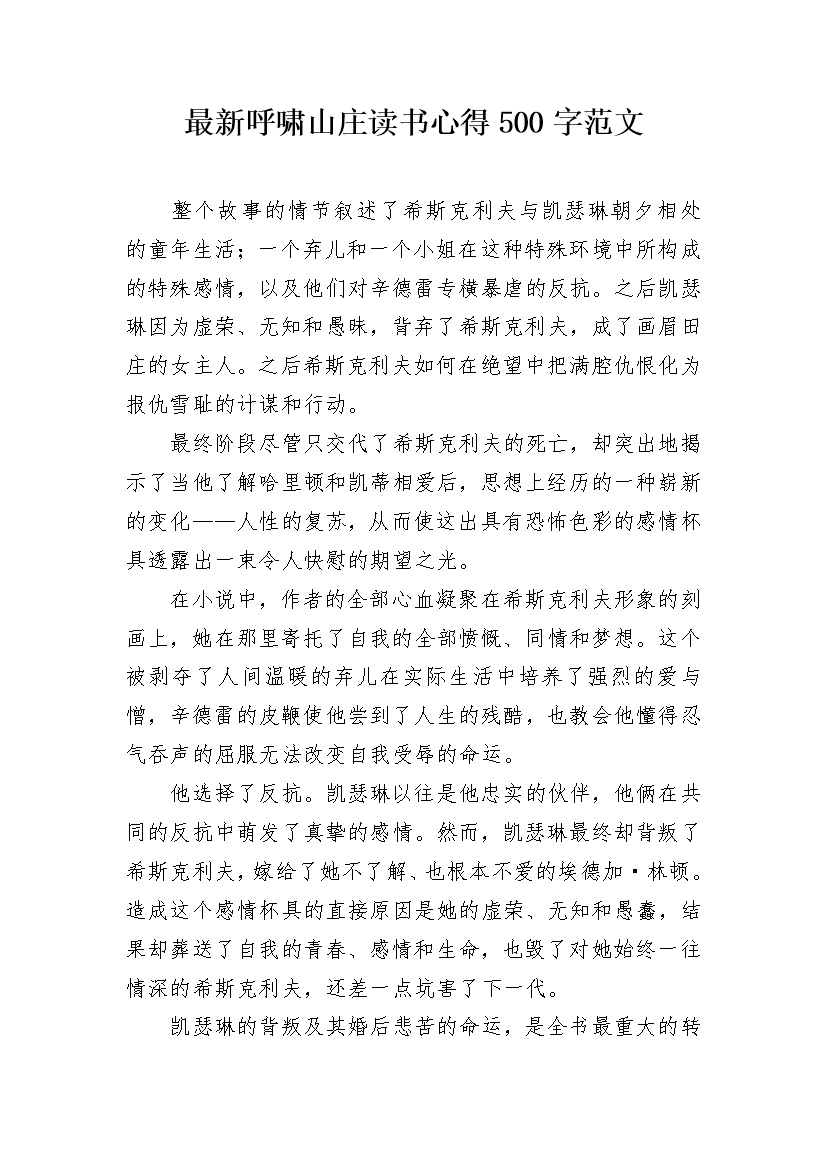 最新呼啸山庄读书心得500字范文

整个故事的情节叙述了希斯克利夫与凯瑟琳朝夕相处的童年生活；一个弃儿和一个小姐在这种特殊环境中所构成的特殊感情，以及他们对辛德雷专横暴虐的反抗。之后凯瑟琳因为虚荣、无知和愚昧，背弃了希斯克利夫，成了画眉田庄的女主人。之后希斯克利夫如何在绝望中把满腔仇恨化为报仇雪耻的计谋和行动。

最终阶段尽管只交代了希斯克利夫的死亡，却突出地揭示了当他了解哈里顿和凯蒂相爱后，思想上经历的一种崭新的变化——人性的复苏，从而使这出具有恐怖色彩的感情杯具透露出一束令人快慰的期望之光。

在小说中，作者的全部心血凝聚在希斯克利夫形象的刻画上，她在那里寄托了自我的全部愤慨、同情和梦想。这个被剥夺了人间温暖的弃儿在实际生活中培养了强烈的爱与憎，辛德雷的皮鞭使他尝到了人生的残酷，也教会他懂得忍气吞声的屈服无法改变自我受辱的命运。

他选择了反抗。凯瑟琳以往是他忠实的伙伴，他俩在共同的反抗中萌发了真挚的感情。然而，凯瑟琳最终却背叛了希斯克利夫，嫁给了她不了解、也根本不爱的埃德加·林顿。造成这个感情杯具的直接原因是她的虚荣、无知和愚蠢，结果却葬送了自我的青春、感情和生命，也毁了对她始终一往情深的希斯克利夫，还差一点坑害了下一代。

凯瑟琳的背叛及其婚后悲苦的命运，是全书最重大的转